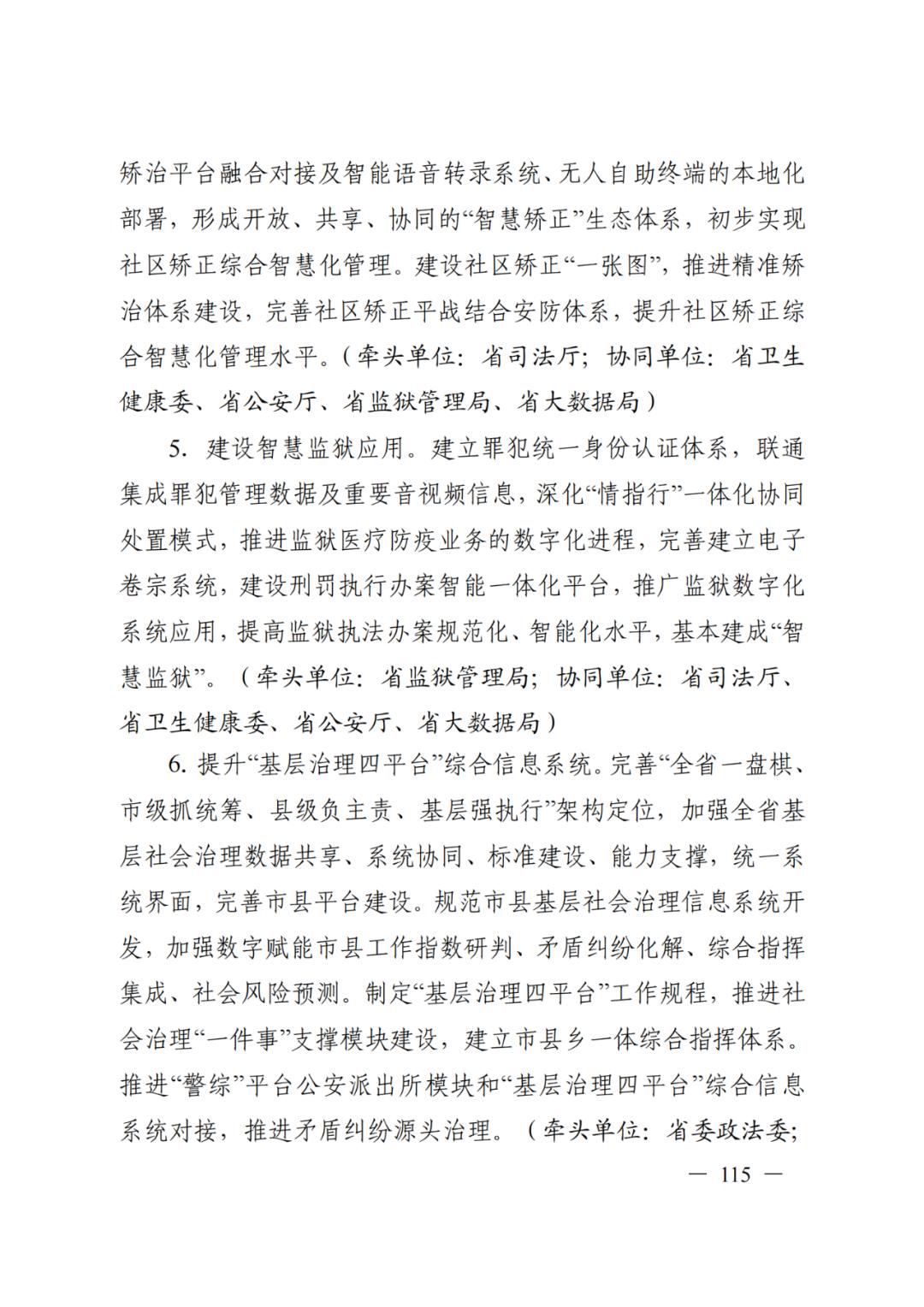 矫治平台融合对接及智能语音转录系统、无人自助终端的本地化部署，形成开放、共享、协同的“智慧矫正”生态体系，初步实现社区矫正综合智慧化管理。建设社区矫正“一张图”，推进精准矫治体系建设，完善社区矫正平战结合安防体系，提升社区矫正综合智慧化管理水平。（牵头单位：省司法厅；协同单位：省卫生健康委、省公安厅、省监狱管理局、省大数据局）

5. 建设智慧监狱应用。建立罪犯统一身份认证体系，联通集成罪犯管理数据及重要音视频信息，深化“情指行”一体化协同处置模式，推进监狱医疗防疫业务的数字化进程，完善建立电子卷宗系统，建设刑罚执行办案智能一体化平台，推广监狱数字化系统应用，提高监狱执法办案规范化、智能化水平，基本建成“智慧监狱”。（牵头单位：省监狱管理局；协同单位：省司法厅、省卫生健康委、省公安厅、省大数据局）

6. 提升“基层治理四平台”综合信息系统。完善“全省一盘棋、市级抓统筹、县级负主责、基层强执行”架构定位，加强全省基层社会治理数据共享、系统协同、标准建设、能力支撑，统一系统界面，完善市县平台建设。规范市县基层社会治理信息系统开发，加强数字赋能市县工作指数研判、矛盾纠纷化解、综合指挥集成、社会风险预测。制定“基层治理四平台”工作规程，推进社会治理“一件事”支撑模块建设，建立市县乡一体综合指挥体系。推进“警综”平台公安派出所模块和“基层治理四平台”综合信息系统对接，推进矛盾纠纷源头治理。（牵头单位：省委政法委；

— 115 —